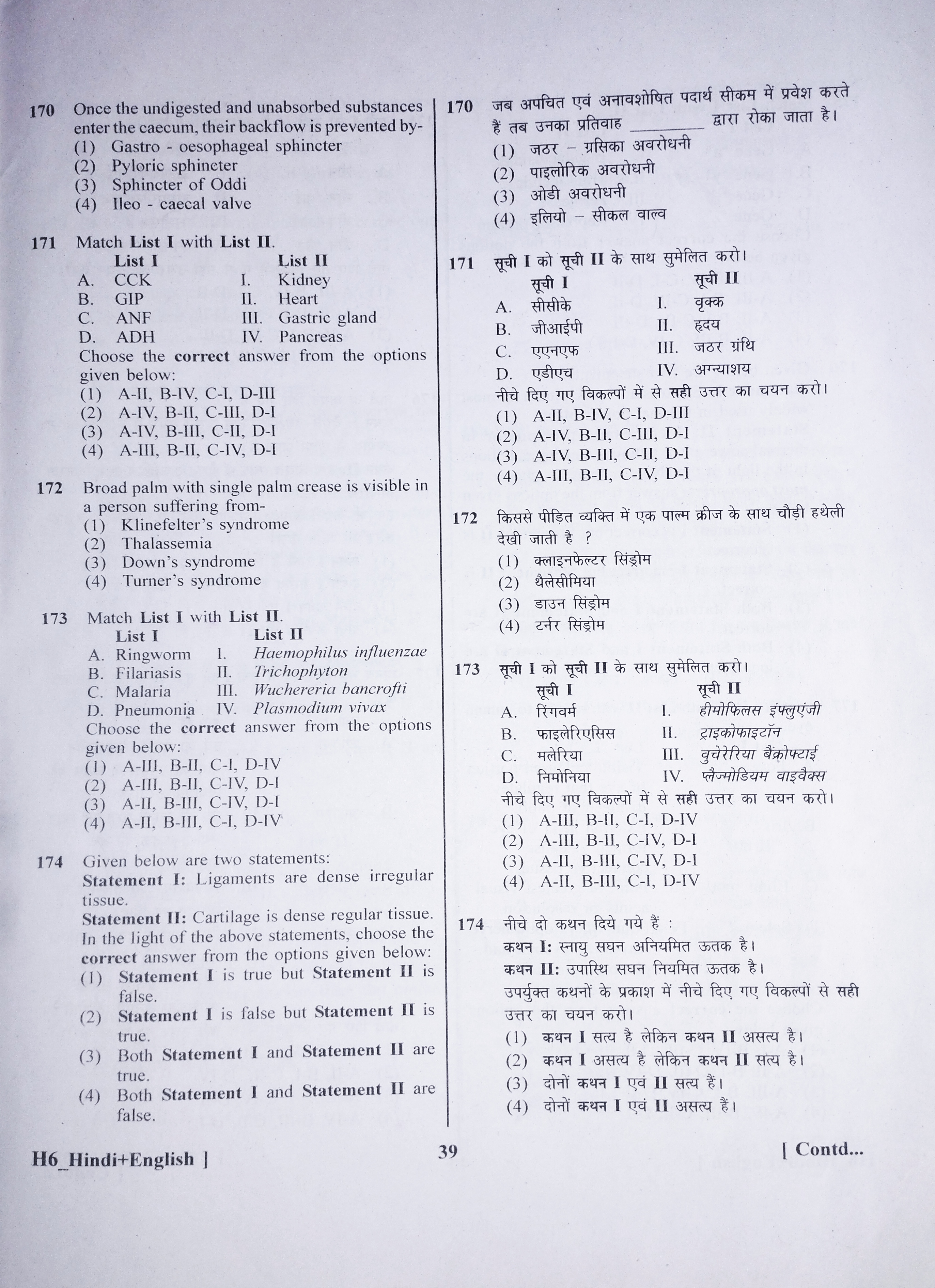 170 Once the undigested and unabsorbed substances enter the caecum, their backflow is prevented by-
(1) Gastro - oesophageal sphincter
(2) Pyloric sphincter
(3) Sphincter of Oddi
(4) Ileo - caecal valve

171 Match List I with List II.

| List I | List II |
|---|---|
| A. CCK | I. Kidney |
| B. GIP | II. Heart |
| C. ANF | III. Gastric gland |
| D. ADH | IV. Pancreas |

Choose the correct answer from the options given below:
(1) A-II, B-IV, C-I, D-III
(2) A-IV, B-II, C-III, D-I
(3) A-IV, B-III, C-II, D-I
(4) A-III, B-II, C-IV, D-I

172 Broad palm with single palm crease is visible in a person suffering from-
(1) Klinefelter's syndrome
(2) Thalassemia
(3) Down's syndrome
(4) Turner's syndrome

173 Match List I with List II.

| List I | List II |
|---|---|
| A. Ringworm | I. Haemophilus influenzae |
| B. Filariasis | II. Trichophyton |
| C. Malaria | III. Wuchereria bancrofti |
| D. Pneumonia | IV. Plasmodium vivax |

Choose the correct answer from the options given below:
(1) A-III, B-II, C-I, D-IV
(2) A-III, B-II, C-IV, D-I
(3) A-II, B-III, C-IV, D-I
(4) A-II, B-III, C-I, D-IV

174 Given below are two statements:
Statement I: Ligaments are dense irregular tissue.
Statement II: Cartilage is dense regular tissue.
In the light of the above statements, choose the correct answer from the options given below:
(1) Statement I is true but Statement II is false.
(2) Statement I is false but Statement II is true.
(3) Both Statement I and Statement II are true.
(4) Both Statement I and Statement II are false.

170 जब अपचित एवं अनावशोषित पदार्थ सीकम में प्रवेश करते हैं तब उनका प्रतिवाह ________ द्वारा रोका जाता है।
(1) जठर – ग्रसिका अवरोधनी
(2) पाइलोरिक अवरोधनी
(3) ओडी अवरोधनी
(4) इलियो – सीकल वाल्व

171 सूची I को सूची II के साथ सुमेलित करो।

| सूची I | सूची II |
|---|---|
| A. सीसीके | I. वृक्क |
| B. जीआईपी | II. हृदय |
| C. एएनएफ | III. जठर ग्रंथि |
| D. एडीएच | IV. अग्न्याशय |

नीचे दिए गए विकल्पों में से सही उत्तर का चयन करो।
(1) A-II, B-IV, C-I, D-III
(2) A-IV, B-II, C-III, D-I
(3) A-IV, B-III, C-II, D-I
(4) A-III, B-II, C-IV, D-I

172 किससे पीड़ित व्यक्ति में एक पाल्म क्रीज के साथ चौड़ी हथेली देखी जाती है ?
(1) क्लाइनफेल्टर सिंड्रोम
(2) थैलेसीमिया
(3) डाउन सिंड्रोम
(4) टर्नर सिंड्रोम

173 सूची I को सूची II के साथ सुमेलित करो।

| सूची I | सूची II |
|---|---|
| A. रिंगवर्म | I. हीमोफिलस इंफ्लुएंजी |
| B. फाइलेरिएसिस | II. ट्राइकोफाइटॉन |
| C. मलेरिया | III. वुचेरेरिया बैंक्रोफ्टाई |
| D. निमोनिया | IV. प्लैज्मोडियम वाइवैक्स |

नीचे दिए गए विकल्पों में से सही उत्तर का चयन करो।
(1) A-III, B-II, C-I, D-IV
(2) A-III, B-II, C-IV, D-I
(3) A-II, B-III, C-IV, D-I
(4) A-II, B-III, C-I, D-IV

174 नीचे दो कथन दिये गये हैं :
कथन I: स्नायु सघन अनियमित ऊतक है।
कथन II: उपास्थि सघन नियमित ऊतक है।
उपर्युक्त कथनों के प्रकाश में नीचे दिए गए विकल्पों से सही उत्तर का चयन करो।
(1) कथन I सत्य है लेकिन कथन II असत्य है।
(2) कथन I असत्य है लेकिन कथन II सत्य है।
(3) दोनों कथन I एवं II सत्य हैं।
(4) दोनों कथन I एवं II असत्य हैं।

H6_Hindi+English ]
39
[ Contd...